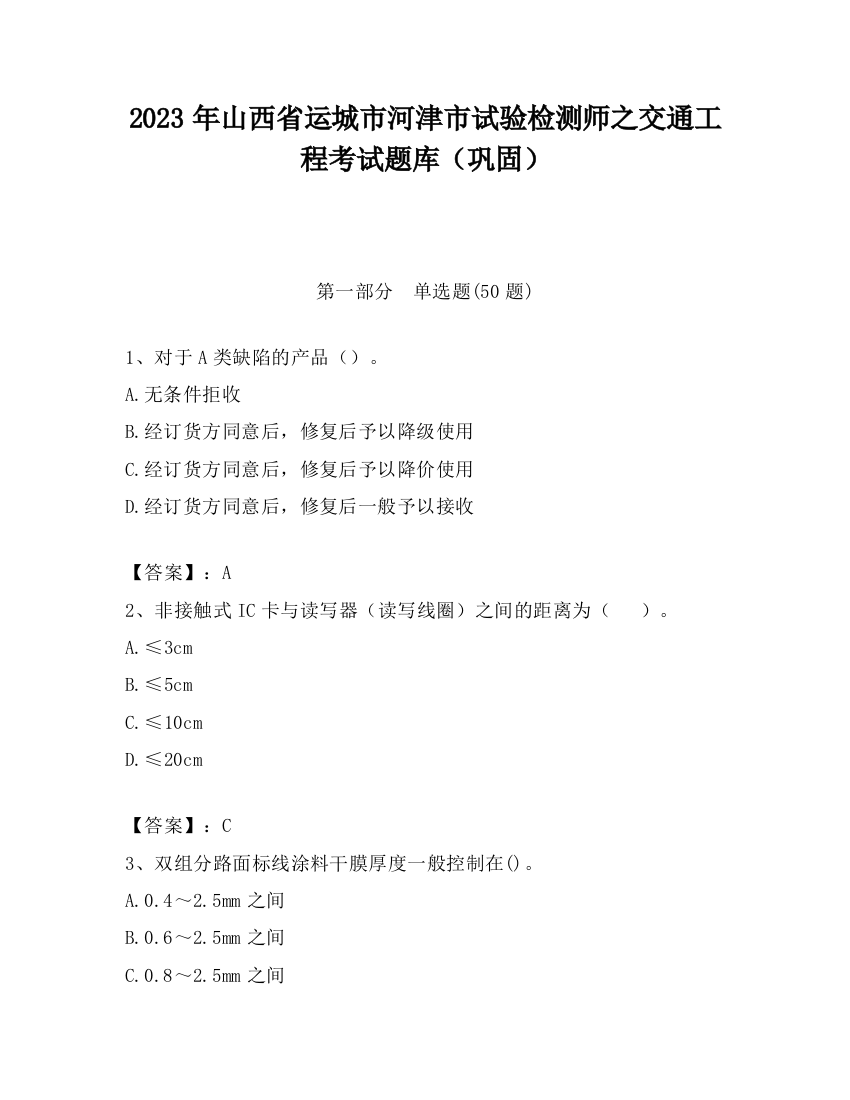 2023 年山西省运城市河津市试验检测师之交通工程考试题库（巩固）

第一部分　单选题(50 题)

1、对于 A 类缺陷的产品（）。

A.无条件拒收

B.经订货方同意后，修复后予以降级使用

C.经订货方同意后，修复后予以降价使用

D.经订货方同意后，修复后一般予以接收

【答案】：A

2、非接触式 IC 卡与读写器（读写线圈）之间的距离为（　　）。

A.≤3cm

B.≤5cm

C.≤10cm

D.≤20cm

【答案】：C

3、双组分路面标线涂料干膜厚度一般控制在()。

A.0.4～2.5mm 之间

B.0.6～2.5mm 之间

C.0.8～2.5mm 之间